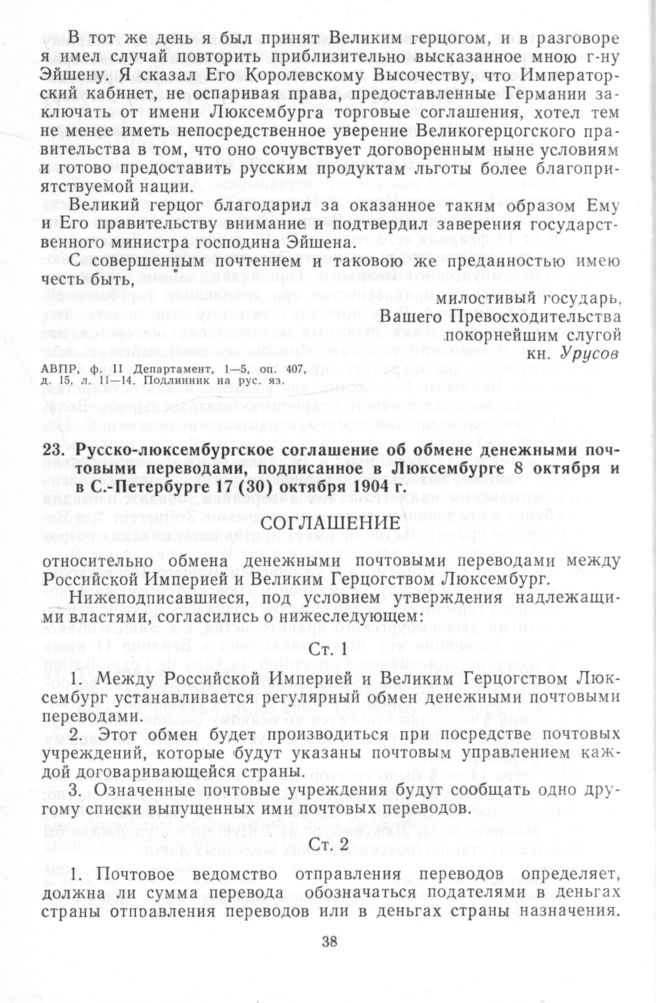 В тот же день я был принят Великим герцогом, и в разговоре я имел случай повторить приблизительно высказанное мною г-ну Эйшену. Я сказал Его Королевскому Высочеству, что Императорский кабинет, не оспаривая права, предоставленные Германии заключать от имени Люксембурга торговые соглашения, хотел тем не менее иметь непосредственное уверение Великогерцогского правительства в том, что оно сочувствует договоренным ныне условиям и готово предоставить русским продуктам льготы более благоприятствуемой нации.

Великий герцог благодарил за оказанное таким образом Ему и Его правительству внимание и подтвердил заверения государственного министра господина Эйшена.

С совершенным почтением и таковою же преданностью имею честь быть,

милостивый государь,
Вашего Превосходительства
покорнейшим слугой
кн. Урусов

АВПР, ф. II Департамент, 1—5, оп. 407, д. 15, л. 11—14. Подлинник на рус. яз.

23. Русско-люксембургское соглашение об обмене денежными почтовыми переводами, подписанное в Люксембурге 8 октября и в С.-Петербурге 17 (30) октября 1904 г.

СОГЛАШЕНИЕ

относительно обмена денежными почтовыми переводами между Российской Империей и Великим Герцогством Люксембург.

Нижеподписавшиеся, под условием утверждения надлежащими властями, согласнлись о нижеследующем:

Ст. 1

1. Между Российской Империей и Великим Герцогством Люксембург устанавливается регулярный обмен денежными почтовыми переводами.

2. Этот обмен будет производиться при посредстве почтовых учреждений, которые будут указаны почтовым управлением каждой договаривающейся страны.

3. Означенные почтовые учреждения будут сообщать одно другому списки выпущенных ими почтовых переводов.

Ст. 2

1. Почтовое ведомство отправления переводов определяет, должна ли сумма перевода обозначаться подателями в деньгах страны отправления переводов или в деньгах страны назначения.

38